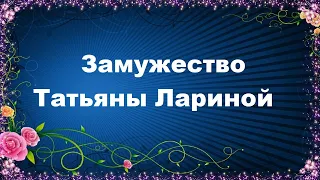 Замужество
Татьяны Лариной